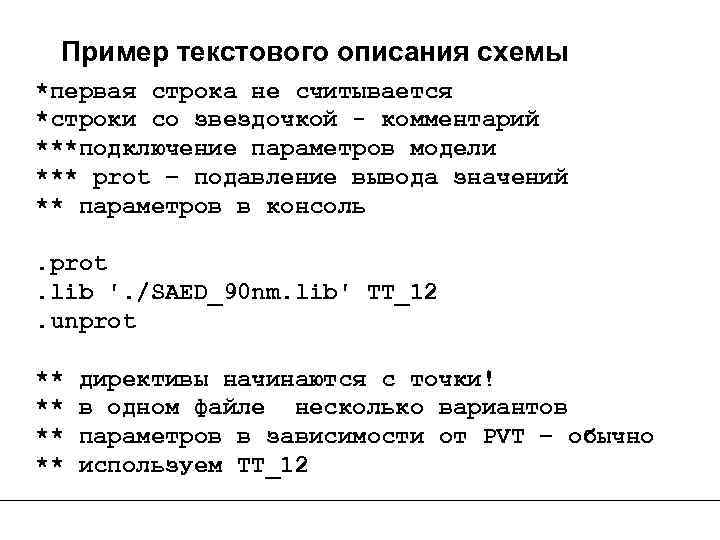 Пример текстового описания схемы

*первая строка не считывается
*строки со звездочкой - комментарий
***подключение параметров модели
*** prot – подавление вывода значений
** параметров в консоль

.prot
.lib './SAED_90nm.lib' TT_12
.unprot

** директивы начинаются с точки!
** в одном файле  несколько вариантов
** параметров в зависимости от PVT – обычно
** используем TT_12